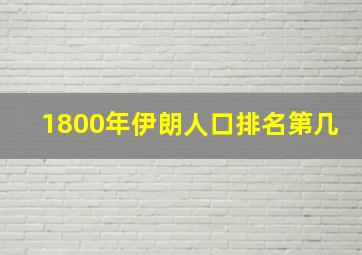 1800年伊朗人口排名第几